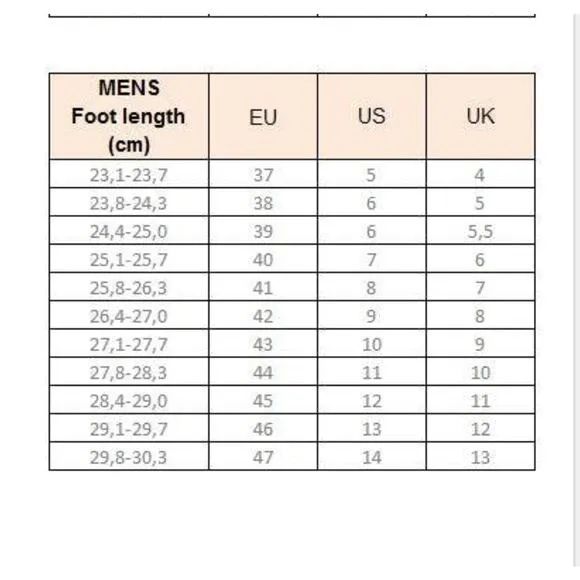 | MENS Foot length (cm) | EU | US | UK |
|---|---|---|---|
| 23,1-23,7 | 37 | 5 | 4 |
| 23,8-24,3 | 38 | 6 | 5 |
| 24,4-25,0 | 39 | 6 | 5,5 |
| 25,1-25,7 | 40 | 7 | 6 |
| 25,8-26,3 | 41 | 8 | 7 |
| 26,4-27,0 | 42 | 9 | 8 |
| 27,1-27,7 | 43 | 10 | 9 |
| 27,8-28,3 | 44 | 11 | 10 |
| 28,4-29,0 | 45 | 12 | 11 |
| 29,1-29,7 | 46 | 13 | 12 |
| 29,8-30,3 | 47 | 14 | 13 |